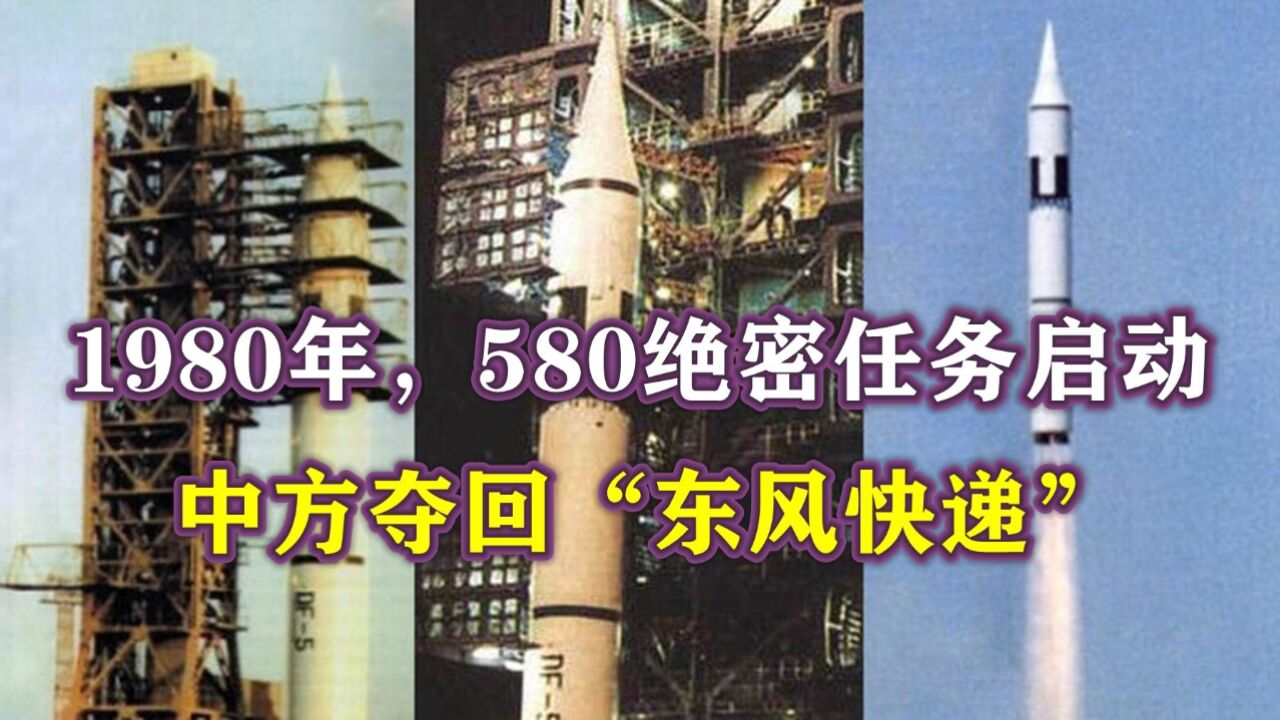 1980年，580绝密任务启动
中方夺回“东风快递”

DF-5

DF-5